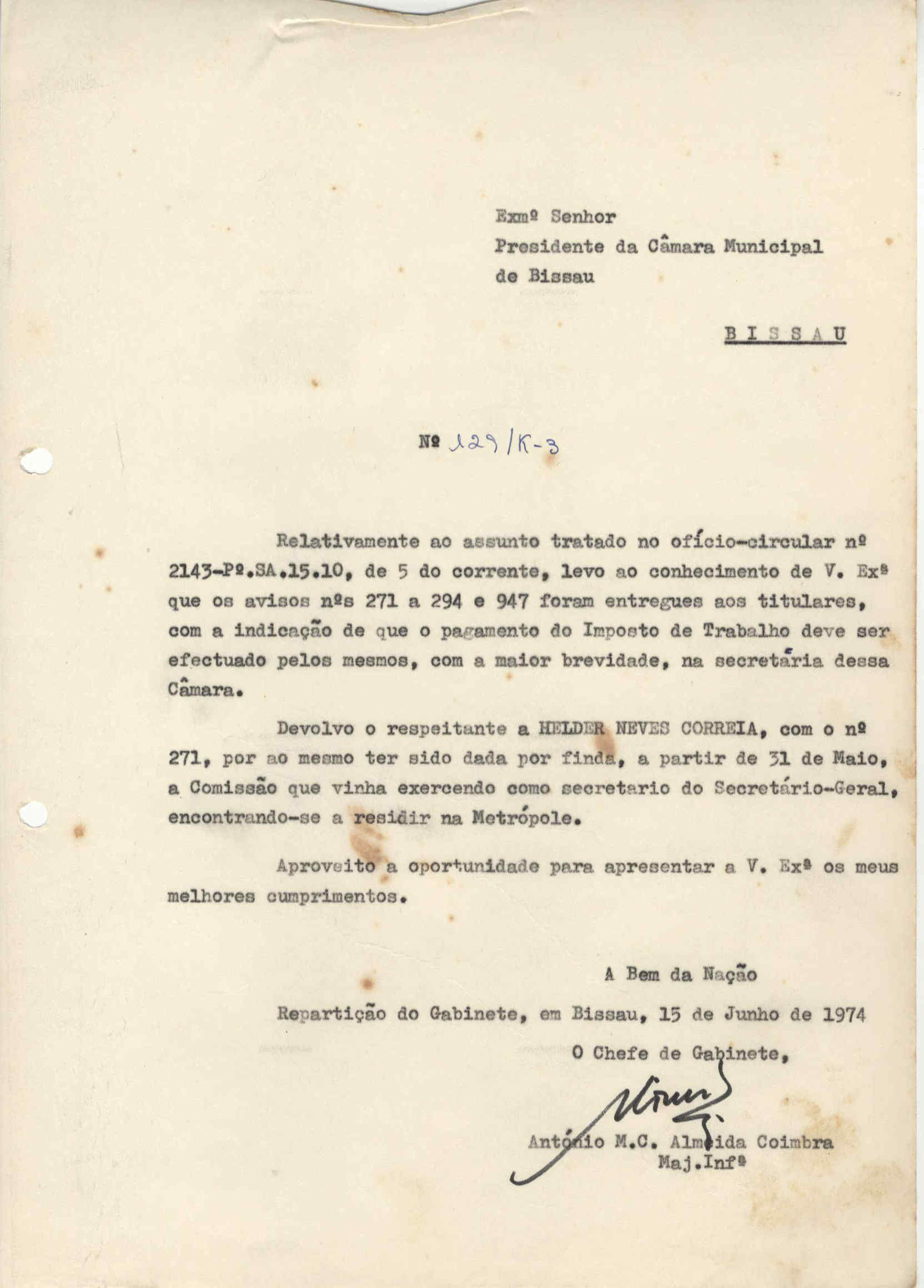 Exmº Senhor
Presidente da Câmara Municipal
de Bissau

B I S S A U

Nº 129/K-3

Relativamente ao assunto tratado no ofício-circular nº 2143-Pº.SA.15.10, de 5 do corrente, levo ao conhecimento de V. Exª que os avisos nºs 271 a 294 e 947 foram entregues aos titulares, com a indicação de que o pagamento do Imposto de Trabalho deve ser efectuado pelos mesmos, com a maior brevidade, na secretária dessa Câmara.

Devolvo o respeitante a HELDER NEVES CORREIA, com o nº 271, por ao mesmo ter sido dada por finda, a partir de 31 de Maio, a Comissão que vinha exercendo como secretario do Secretário-Geral, encontrando-se a residir na Metrópole.

Aproveito a oportunidade para apresentar a V. Exª os meus melhores cumprimentos.

A Bem da Nação

Repartição do Gabinete, em Bissau, 15 de Junho de 1974

O Chefe de Gabinete,

António M.C. Almeida Coimbra
Maj.Infª